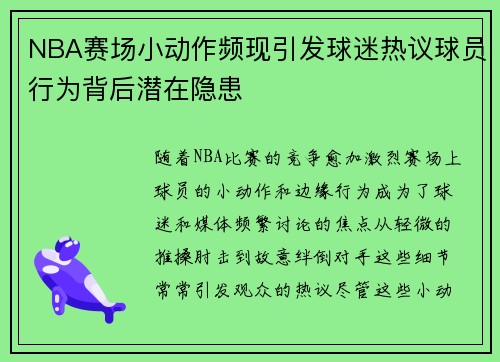 NBA赛场小动作频现引发球迷热议球员行为背后潜在隐患

随着NBA比赛的竞争愈加激烈赛场上球员的小动作和边缘行为成为了球迷和媒体频繁讨论的焦点从轻微的推搡肘击到故意绊倒对手这些细节常常引发观众的热议尽管这些小动